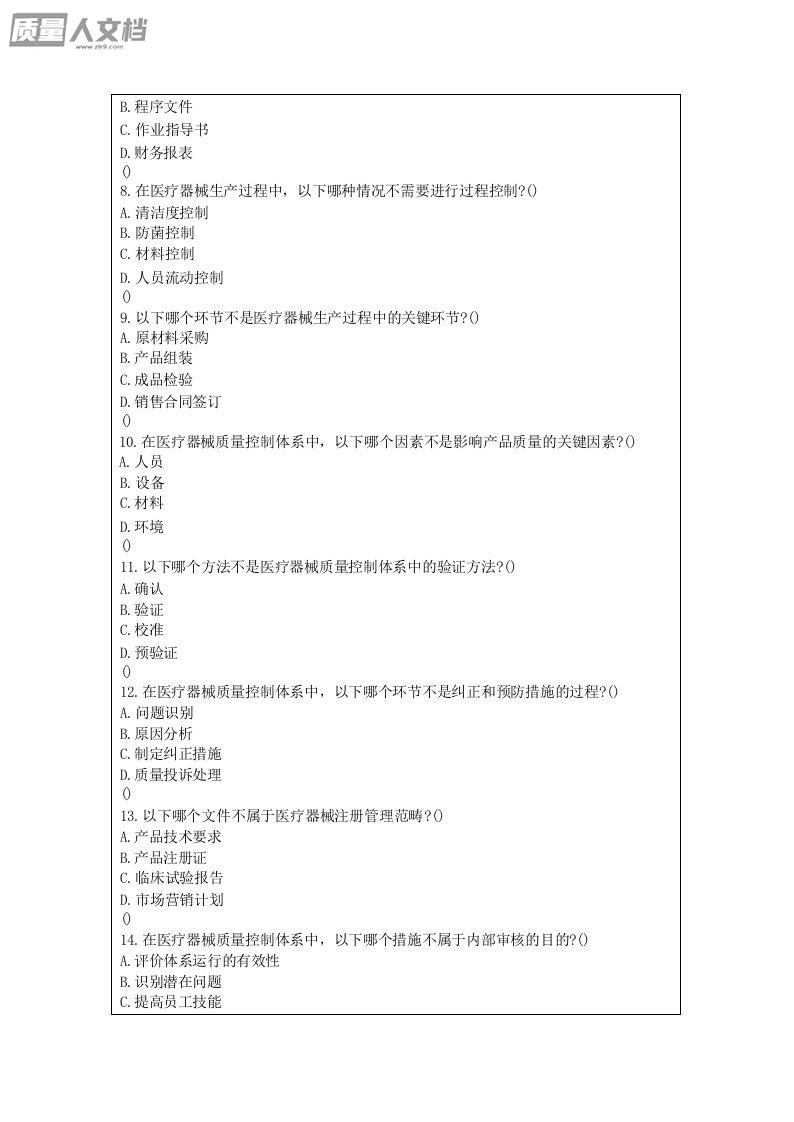 质量人文档
www.zlr9.com

B. 程序文件
C. 作业指导书
D. 财务报表
()
8. 在医疗器械生产过程中，以下哪种情况不需要进行过程控制?()
A. 清洁度控制
B. 防菌控制
C. 材料控制
D. 人员流动控制
()
9. 以下哪个环节不是医疗器械生产过程中的关键环节?()
A. 原材料采购
B. 产品组装
C. 成品检验
D. 销售合同签订
()
10. 在医疗器械质量控制体系中，以下哪个因素不是影响产品质量的关键因素?()
A. 人员
B. 设备
C. 材料
D. 环境
()
11. 以下哪个方法不是医疗器械质量控制体系中的验证方法?()
A. 确认
B. 验证
C. 校准
D. 预验证
()
12. 在医疗器械质量控制体系中，以下哪个环节不是纠正和预防措施的过程?()
A. 问题识别
B. 原因分析
C. 制定纠正措施
D. 质量投诉处理
()
13. 以下哪个文件不属于医疗器械注册管理范畴?()
A. 产品技术要求
B. 产品注册证
C. 临床试验报告
D. 市场营销计划
()
14. 在医疗器械质量控制体系中，以下哪个措施不属于内部审核的目的?()
A. 评价体系运行的有效性
B. 识别潜在问题
C. 提高员工技能